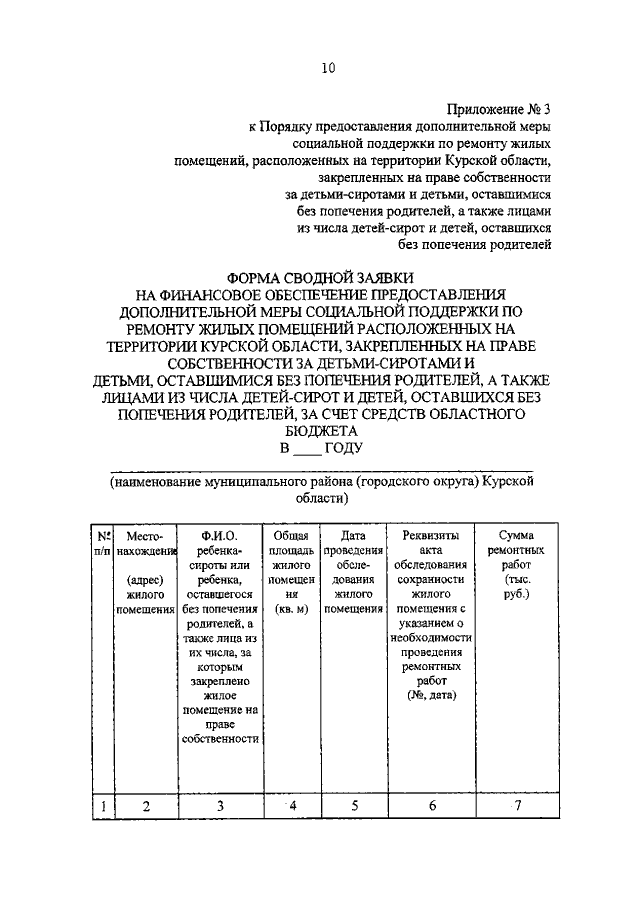 10

Приложение № 3
к Порядку предоставления дополнительной меры социальной поддержки по ремонту жилых помещений, расположенных на территории Курской области, закрепленных на праве собственности за детьми-сиротами и детьми, оставшимися без попечения родителей, а также лицами из числа детей-сирот и детей, оставшихся без попечения родителей

ФОРМА СВОДНОЙ ЗАЯВКИ
НА ФИНАНСОВОЕ ОБЕСПЕЧЕНИЕ ПРЕДОСТАВЛЕНИЯ ДОПОЛНИТЕЛЬНОЙ МЕРЫ СОЦИАЛЬНОЙ ПОДДЕРЖКИ ПО РЕМОНТУ ЖИЛЫХ ПОМЕЩЕНИЙ РАСПОЛОЖЕННЫХ НА ТЕРРИТОРИИ КУРСКОЙ ОБЛАСТИ, ЗАКРЕПЛЕННЫХ НА ПРАВЕ СОБСТВЕННОСТИ ЗА ДЕТЬМИ-СИРОТАМИ И ДЕТЬМИ, ОСТАВШИМИСЯ БЕЗ ПОПЕЧЕНИЯ РОДИТЕЛЕЙ, А ТАКЖЕ ЛИЦАМИ ИЗ ЧИСЛА ДЕТЕЙ-СИРОТ И ДЕТЕЙ, ОСТАВШИХСЯ БЕЗ ПОПЕЧЕНИЯ РОДИТЕЛЕЙ, ЗА СЧЕТ СРЕДСТВ ОБЛАСТНОГО БЮДЖЕТА
В ____ ГОДУ

(наименование муниципального района (городского округа) Курской области)

| № п/п | Местонахождение (адрес) жилого помещения | Ф.И.О. ребенка-сироты или ребенка, оставшегося без попечения родителей, а также лица из их числа, за которым закреплено жилое помещение на праве собственности | Общая площадь жилого помещения (кв. м) | Дата проведения обследования жилого помещения | Реквизиты акта обследования сохранности жилого помещения с указанием о необходимости проведения ремонтных работ (№, дата) | Сумма ремонтных работ (тыс. руб.) |
|---|---|---|---|---|---|---|
| 1 | 2 | 3 | 4 | 5 | 6 | 7 |